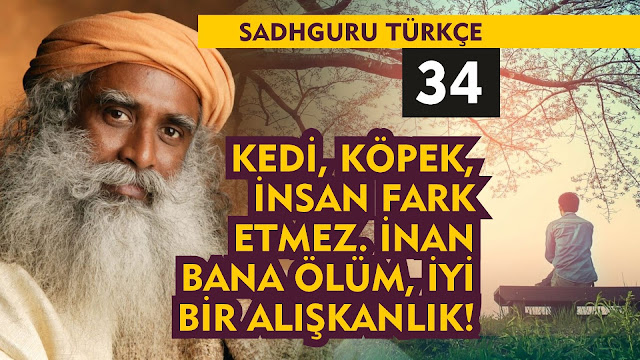 SADHGURU TÜRKÇE

34

KEDİ, KÖPEK, İNSAN FARK ETMEZ. İNAN BANA ÖLÜM, İYİ BİR ALIŞKANLIK!